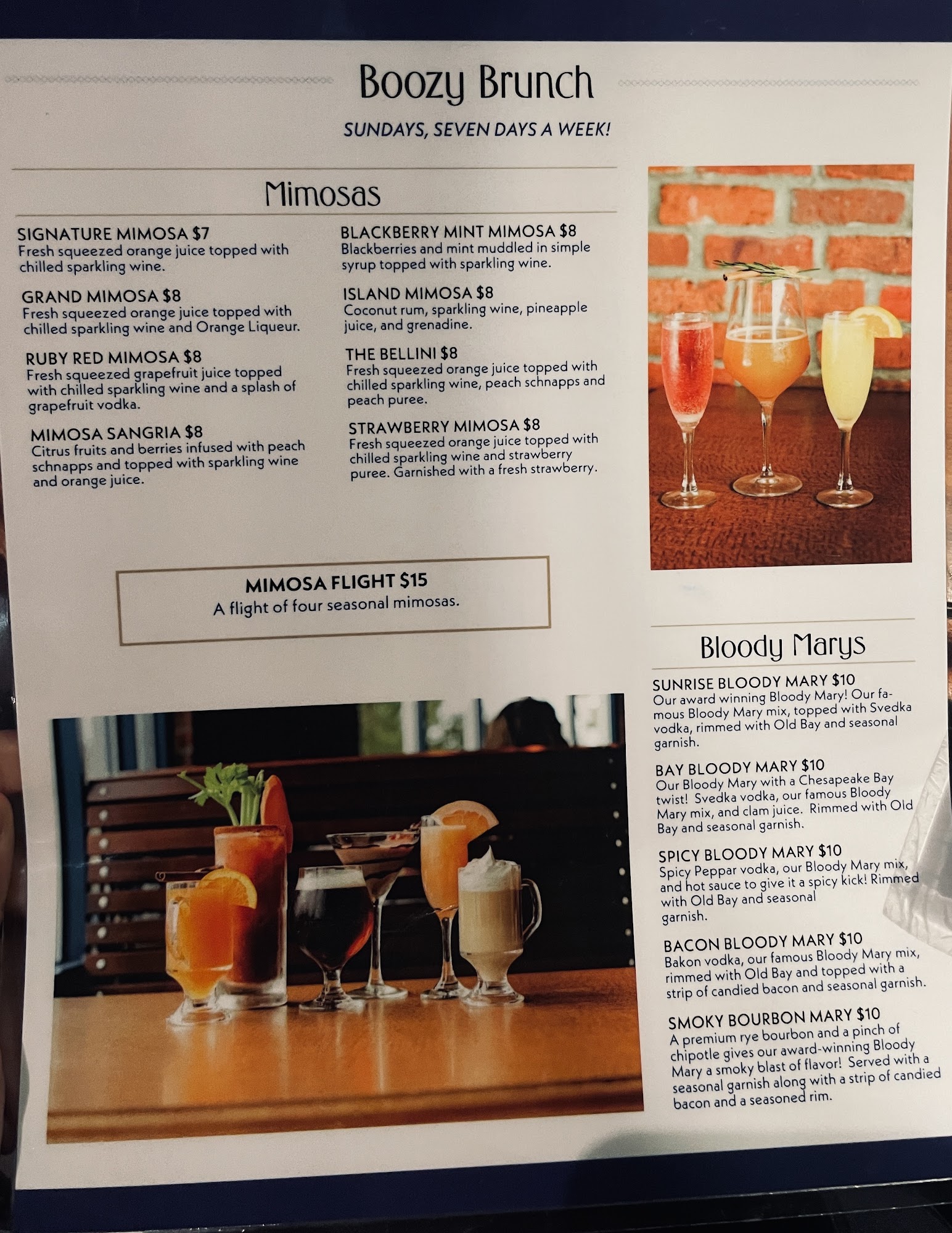 Boozy Brunch

SUNDAYS, SEVEN DAYS A WEEK!

Mimosas

SIGNATURE MIMOSA $7
Fresh squeezed orange juice topped with chilled sparkling wine.

GRAND MIMOSA $8
Fresh squeezed orange juice topped with chilled sparkling wine and Orange Liqueur.

RUBY RED MIMOSA $8
Fresh squeezed grapefruit juice topped with chilled sparkling wine and a splash of grapefruit vodka.

MIMOSA SANGRIA $8
Citrus fruits and berries infused with peach schnapps and topped with sparkling wine and orange juice.

BLACKBERRY MINT MIMOSA $8
Blackberries and mint muddled in simple syrup topped with sparkling wine.

ISLAND MIMOSA $8
Coconut rum, sparkling wine, pineapple juice, and grenadine.

THE BELLINI $8
Fresh squeezed orange juice topped with chilled sparkling wine, peach schnapps and peach puree.

STRAWBERRY MIMOSA $8
Fresh squeezed orange juice topped with chilled sparkling wine and strawberry puree. Garnished with a fresh strawberry.

MIMOSA FLIGHT $15
A flight of four seasonal mimosas.

Bloody Marys

SUNRISE BLOODY MARY $10
Our award winning Bloody Mary! Our famous Bloody Mary mix, topped with Svedka vodka, rimmed with Old Bay and seasonal garnish.

BAY BLOODY MARY $10
Our Bloody Mary with a Chesapeake Bay twist! Svedka vodka, our famous Bloody Mary mix, and clam juice. Rimmed with Old Bay and seasonal garnish.

SPICY BLOODY MARY $10
Spicy Peppar vodka, our Bloody Mary mix, and hot sauce to give it a spicy kick! Rimmed with Old Bay and seasonal garnish.

BACON BLOODY MARY $10
Bakon vodka, our famous Bloody Mary mix, rimmed with Old Bay and topped with a strip of candied bacon and seasonal garnish.

SMOKY BOURBON MARY $10
A premium rye bourbon and a pinch of chipotle gives our award-winning Bloody Mary a smoky blast of flavor! Served with a seasonal garnish along with a strip of candied bacon and a seasoned rim.